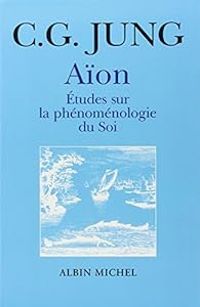 C.G. JUNG

Aïon

Études sur la phénoménologie du Soi

ALBIN MICHEL